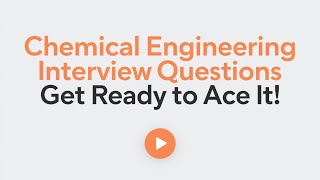 Chemical Engineering Interview Questions
Get Ready to Ace It!